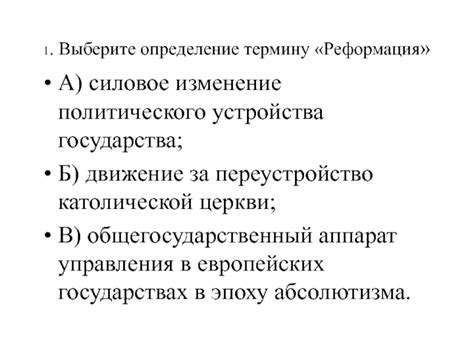 1. Выберите определение термину «Реформация»

• А) силовое изменение политического устройства государства;

• Б) движение за переустройство католической церкви;

• В) общегосударственный аппарат управления в европейских государствах в эпоху абсолютизма.